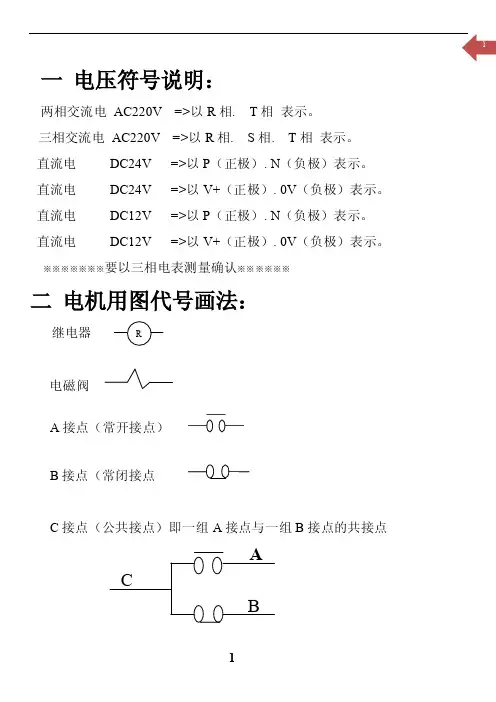 1

一 电压符号说明：

两相交流电 AC220V =>以 R 相. T 相 表示。

三相交流电 AC220V =>以 R 相. S 相. T 相 表示。

直流电 DC24V =>以 P（正极）. N（负极）表示。

直流电 DC24V =>以 V+（正极）. 0V（负极）表示。

直流电 DC12V =>以 P（正极）. N（负极）表示。

直流电 DC12V =>以 V+（正极）. 0V（负极）表示。

※※※※※※※要以三相电表测量确认※※※※※※

二 电机用图代号画法：

继电器 R

电磁阀

A 接点（常开接点）

B 接点（常闭接点

C 接点（公共接点）即一组 A 接点与一组 B 接点的共接点

C A B

1